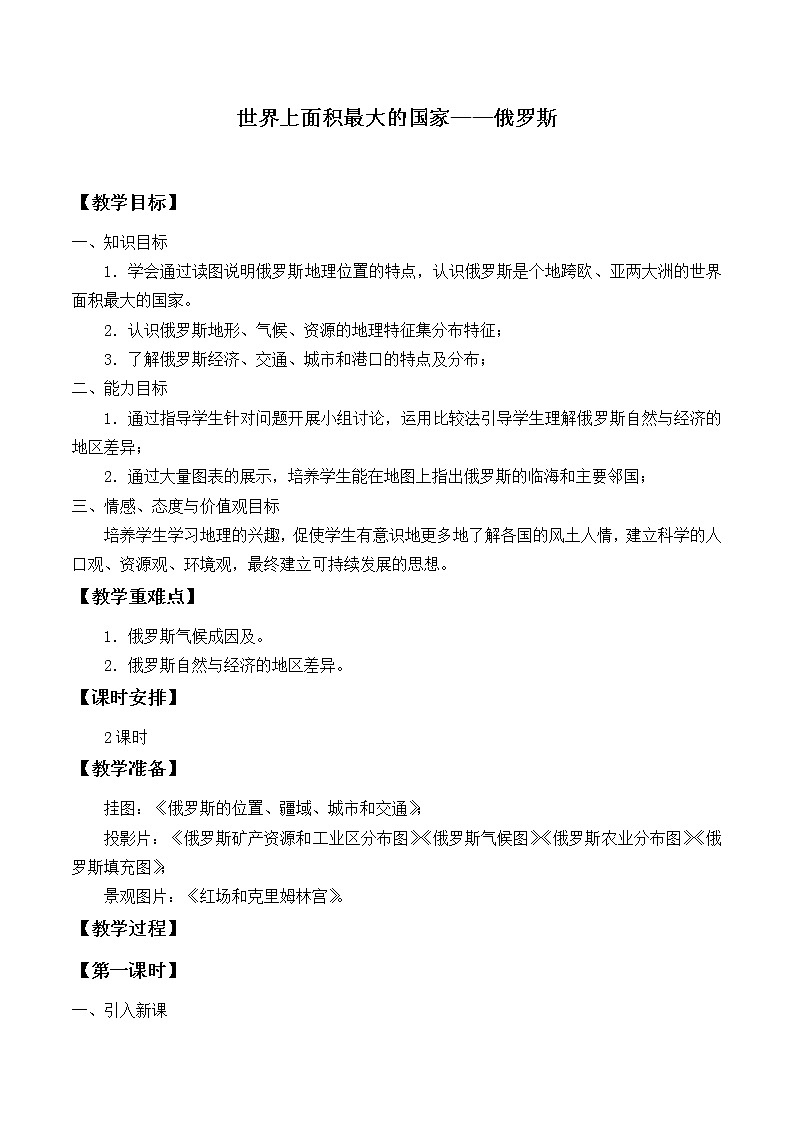 世界上面积最大的国家——俄罗斯

【教学目标】

一、知识目标

1．学会通过读图说明俄罗斯地理位置的特点，认识俄罗斯是个地跨欧、亚两大洲的世界面积最大的国家。

2．认识俄罗斯地形、气候、资源的地理特征集分布特征；

3．了解俄罗斯经济、交通、城市和港口的特点及分布；

二、能力目标

1．通过指导学生针对问题开展小组讨论，运用比较法引导学生理解俄罗斯自然与经济的地区差异；

2．通过大量图表的展示，培养学生能在地图上指出俄罗斯的临海和主要邻国；

三、情感、态度与价值观目标

培养学生学习地理的兴趣，促使学生有意识地更多地了解各国的风土人情，建立科学的人口观、资源观、环境观，最终建立可持续发展的思想。

【教学重难点】

1．俄罗斯气候成因及。

2．俄罗斯自然与经济的地区差异。

【课时安排】

2课时

【教学准备】

挂图：《俄罗斯的位置、疆域、城市和交通》

投影片：《俄罗斯矿产资源和工业区分布图》《俄罗斯气候图》《俄罗斯农业分布图》《俄罗斯填充图》

景观图片：《红场和克里姆林宫》

【教学过程】

【第一课时】

一、引入新课